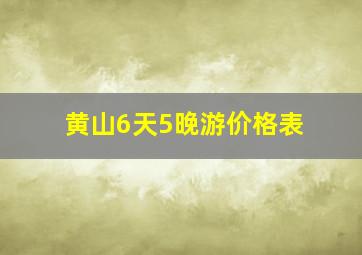 黄山6天5晚游价格表